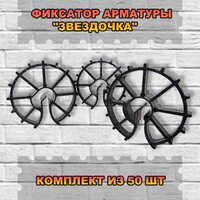 ФИКСАТОР АРМАТУРЫ
"ЗВЕЗДОЧКА"

КОМПЛЕКТ ИЗ 50 ШТ